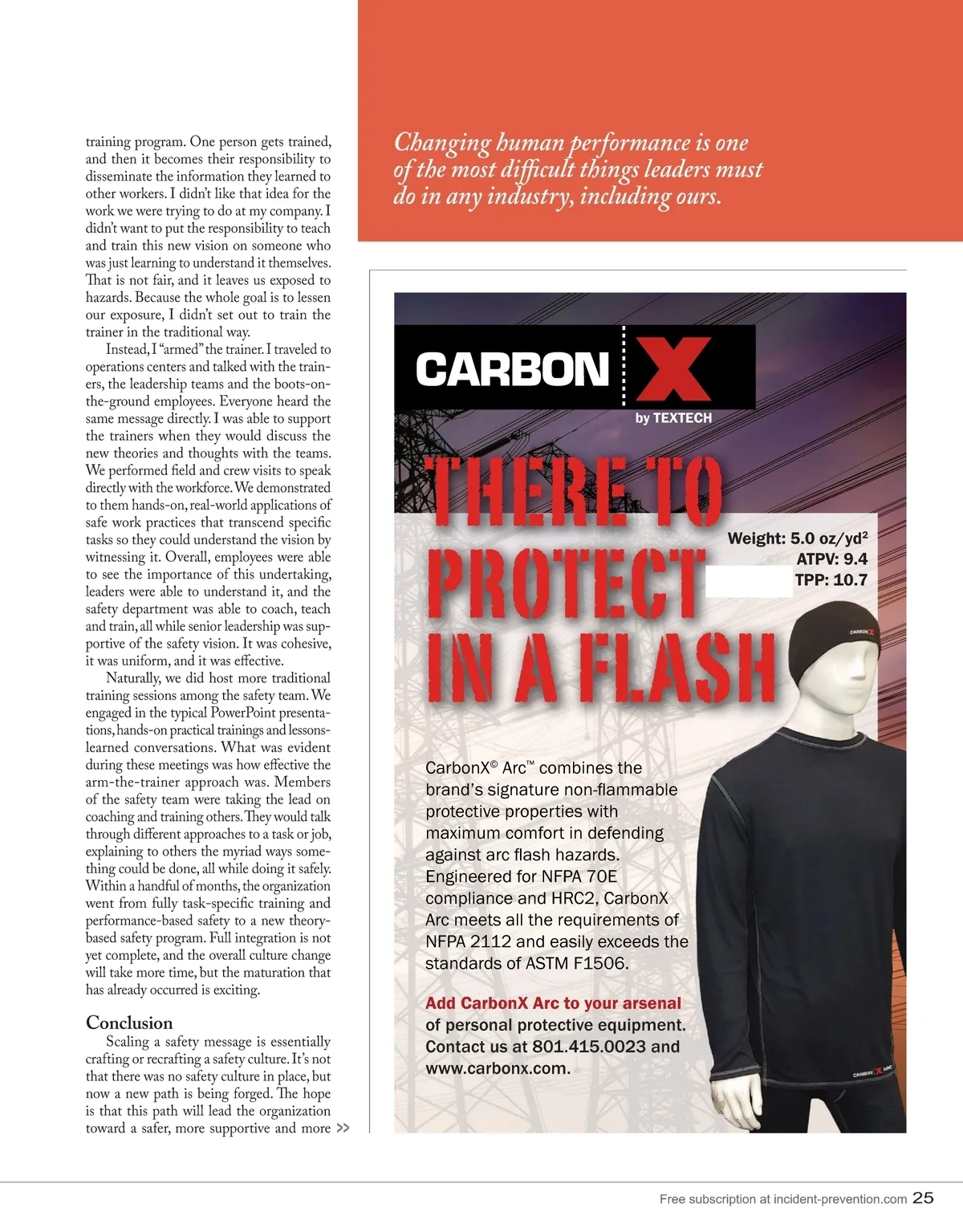 training program. One person gets trained, and then it becomes their responsibility to disseminate the information they learned to other workers. I didn't like that idea for the work we were trying to do at my company. I didn't want to put the responsibility to teach and train this new vision on someone who was just learning to understand it themselves. That is not fair, and it leaves us exposed to hazards. Because the whole goal is to lessen our exposure, I didn't set out to train the trainer in the traditional way.

Instead, I "armed" the trainer. I traveled to operations centers and talked with the trainers, the leadership teams and the boots-on-the-ground employees. Everyone heard the same message directly. I was able to support the trainers when they would discuss the new theories and thoughts with the teams. We performed field and crew visits to speak directly with the workforce. We demonstrated to them hands-on, real-world applications of safe work practices that transcend specific tasks so they could understand the vision by witnessing it. Overall, employees were able to see the importance of this undertaking, leaders were able to understand it, and the safety department was able to coach, teach and train, all while senior leadership was supportive of the safety vision. It was cohesive, it was uniform, and it was effective.

Naturally, we did host more traditional training sessions among the safety team. We engaged in the typical PowerPoint presentations, hands-on practical trainings and lessons-learned conversations. What was evident during these meetings was how effective the arm-the-trainer approach was. Members of the safety team were taking the lead on coaching and training others. They would talk through different approaches to a task or job, explaining to others the myriad ways something could be done, all while doing it safely. Within a handful of months, the organization went from fully task-specific training and performance-based safety to a new theory-based safety program. Full integration is not yet complete, and the overall culture change will take more time, but the maturation that has already occurred is exciting.

Conclusion

Scaling a safety message is essentially crafting or recrafting a safety culture. It's not that there was no safety culture in place, but now a new path is being forged. The hope is that this path will lead the organization toward a safer, more supportive and more >>

Changing human performance is one of the most difficult things leaders must do in any industry, including ours.

CARBON X
by TEXTECH

THERE TO PROTECT IN A FLASH

Weight: 5.0 oz/yd$^2$
ATPV: 9.4
TPP: 10.7

CARBON X

CarbonX© Arc™ combines the brand's signature non-flammable protective properties with maximum comfort in defending against arc flash hazards. Engineered for NFPA 70E compliance and HRC2, CarbonX Arc meets all the requirements of NFPA 2112 and easily exceeds the standards of ASTM F1506.

Add CarbonX Arc to your arsenal of personal protective equipment. Contact us at 801.415.0023 and www.carbonx.com.

CARBON X ARC

Free subscription at incident-prevention.com 25